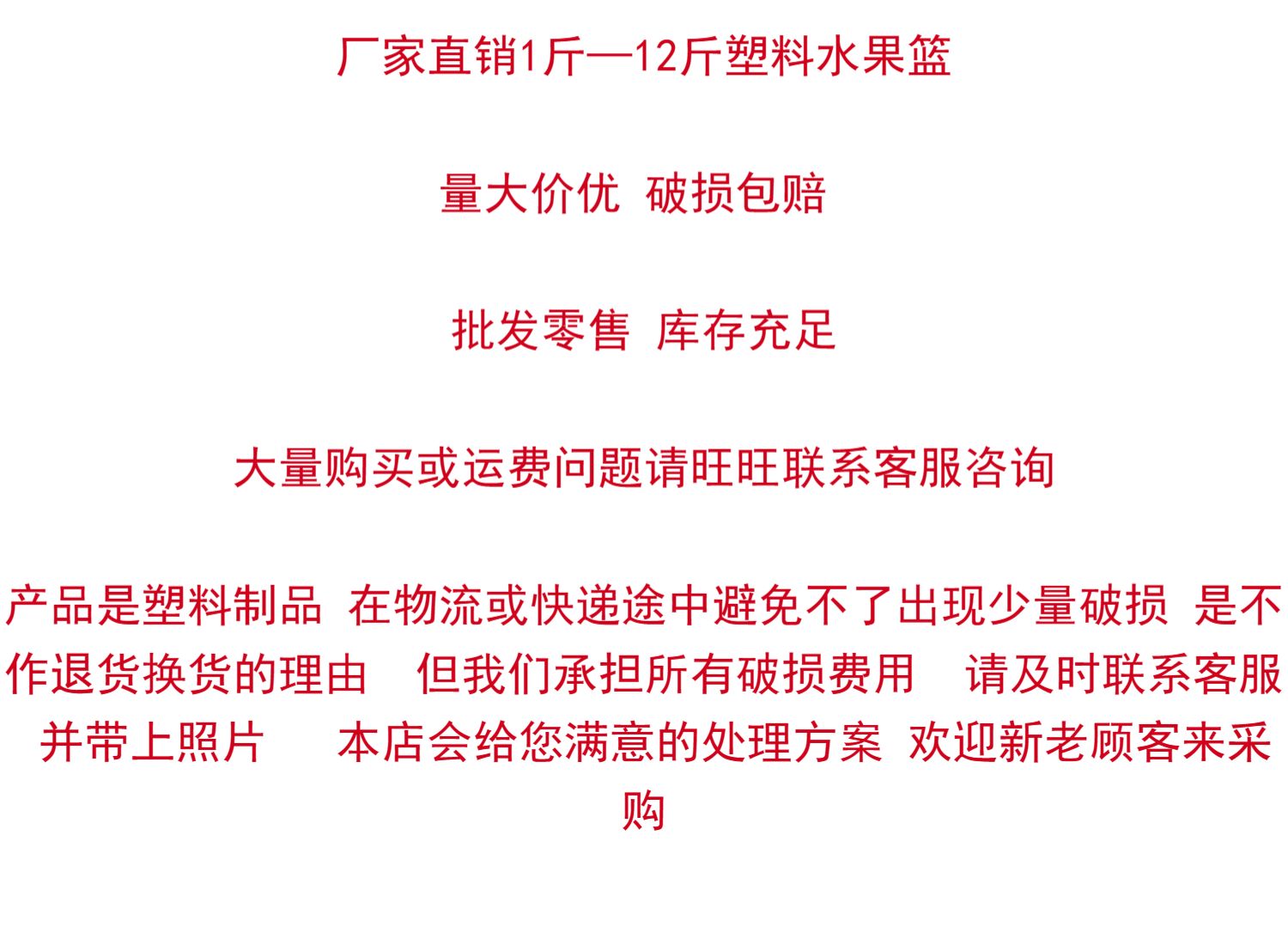 厂家直销1斤—12斤塑料水果篮

量大价优 破损包赔

批发零售 库存充足

大量购买或运费问题请旺旺联系客服咨询

产品是塑料制品 在物流或快递途中避免不了出现少量破损 是不作退货换货的理由 但我们承担所有破损费用 请及时联系客服并带上照片 本店会给您满意的处理方案 欢迎新老顾客来采购